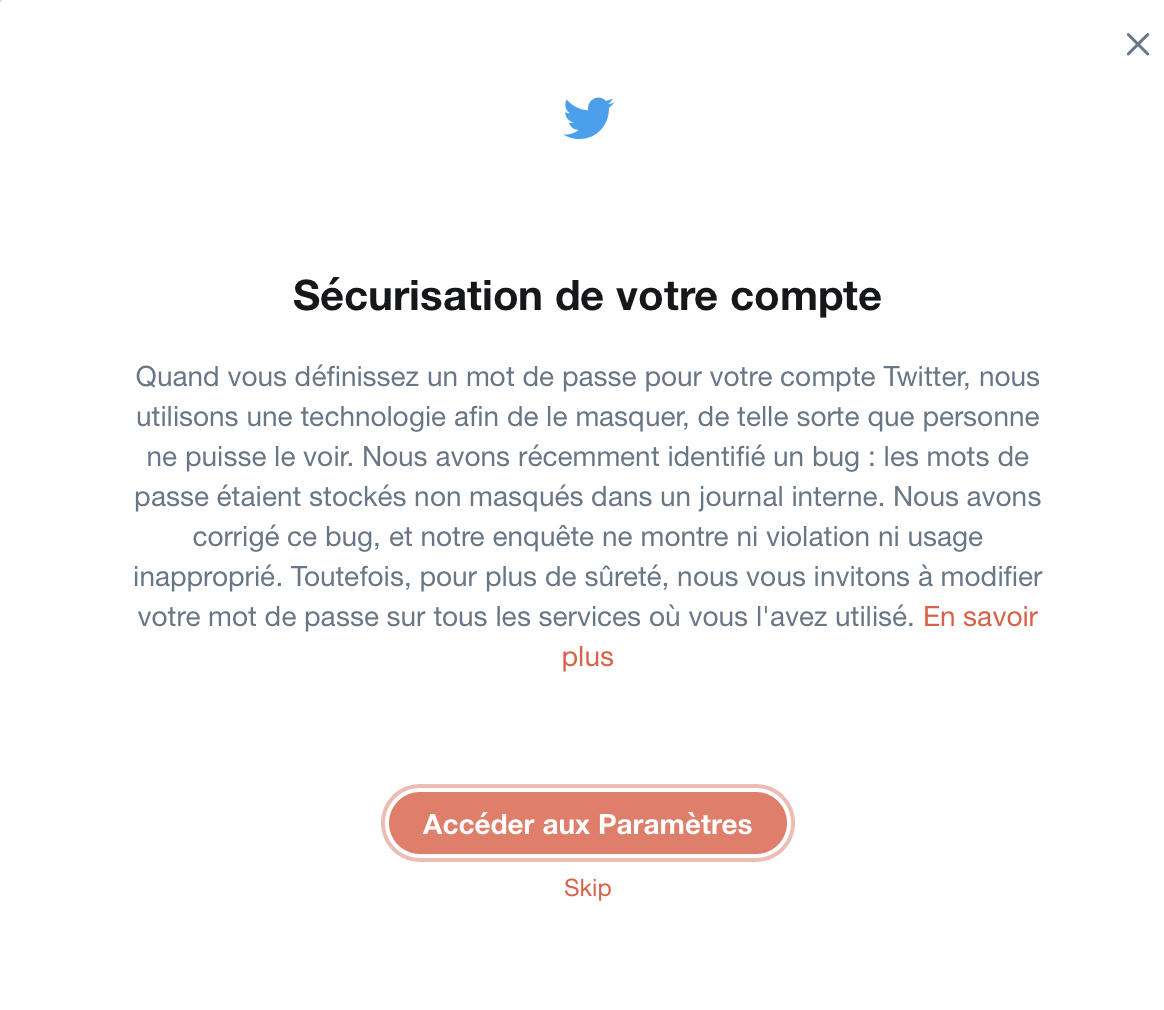 Sécurisation de votre compte

Quand vous définissez un mot de passe pour votre compte Twitter, nous utilisons une technologie afin de le masquer, de telle sorte que personne ne puisse le voir. Nous avons récemment identifié un bug : les mots de passe étaient stockés non masqués dans un journal interne. Nous avons corrigé ce bug, et notre enquête ne montre ni violation ni usage inapproprié. Toutefois, pour plus de sûreté, nous vous invitons à modifier votre mot de passe sur tous les services où vous l'avez utilisé. En savoir plus

Accéder aux Paramètres

Skip